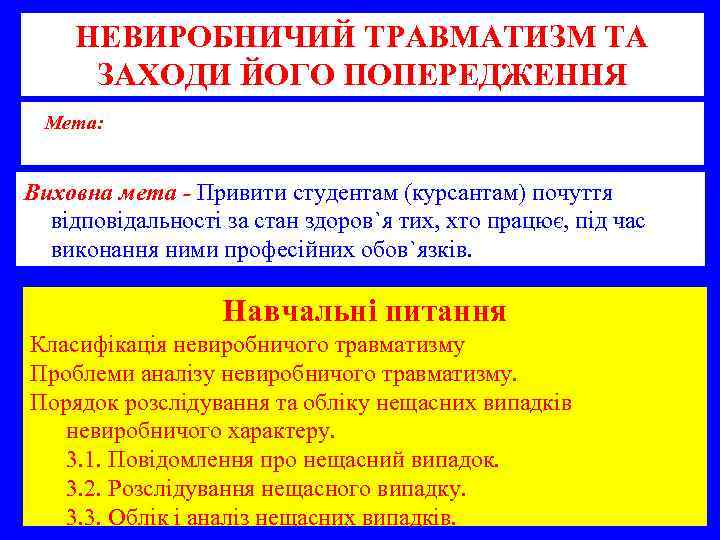 НЕВИРОБНИЧИЙ ТРАВМАТИЗМ ТА ЗАХОДИ ЙОГО ПОПЕРЕДЖЕННЯ

Мета:

Виховна мета - Привити студентам (курсантам) почуття відповідальності за стан здоров`я тих, хто працює, під час виконання ними професійних обов`язків.

Навчальні питання

Класифікація невиробничого травматизму

Проблеми аналізу невиробничого травматизму.

Порядок розслідування та обліку нещасних випадків невиробничого характеру.

3.1. Повідомлення про нещасний випадок.

3.2. Розслідування нещасного випадку.

3.3. Облік і аналіз нещасних випадків.